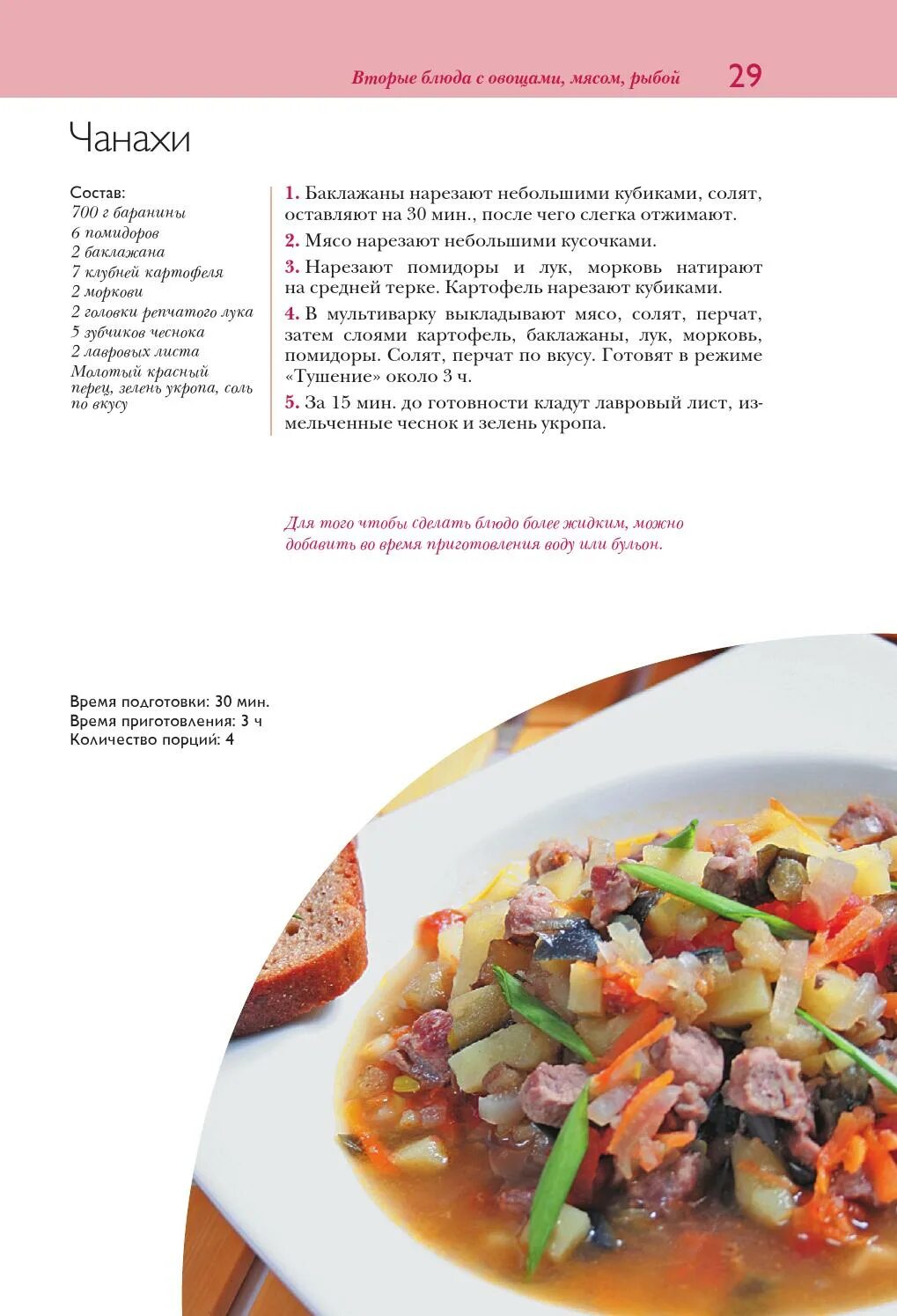 Вторые блюда с овощами, мясом, рыбой 29

Чанахи

Состав:
700 г баранины
6 помидоров
2 баклажана
7 клубней картофеля
2 моркови
2 головки репчатого лука
5 зубчиков чеснока
2 лавровых листа
Молотый красный перец, зелень укропа, соль по вкусу

1. Баклажаны нарезают небольшими кубиками, солят, оставляют на 30 мин., после чего слегка отжимают.
2. Мясо нарезают небольшими кусочками.
3. Нарезают помидоры и лук, морковь натирают на средней терке. Картофель нарезают кубиками.
4. В мультиварку выкладывают мясо, солят, перчат, затем слоями картофель, баклажаны, лук, морковь, помидоры. Солят, перчат по вкусу. Готовят в режиме «Тушение» около 3 ч.
5. За 15 мин. до готовности кладут лавровый лист, измельченные чеснок и зелень укропа.

Для того чтобы сделать блюдо более жидким, можно добавить во время приготовления воду или бульон.

Время подготовки: 30 мин.
Время приготовления: 3 ч
Количество порций: 4